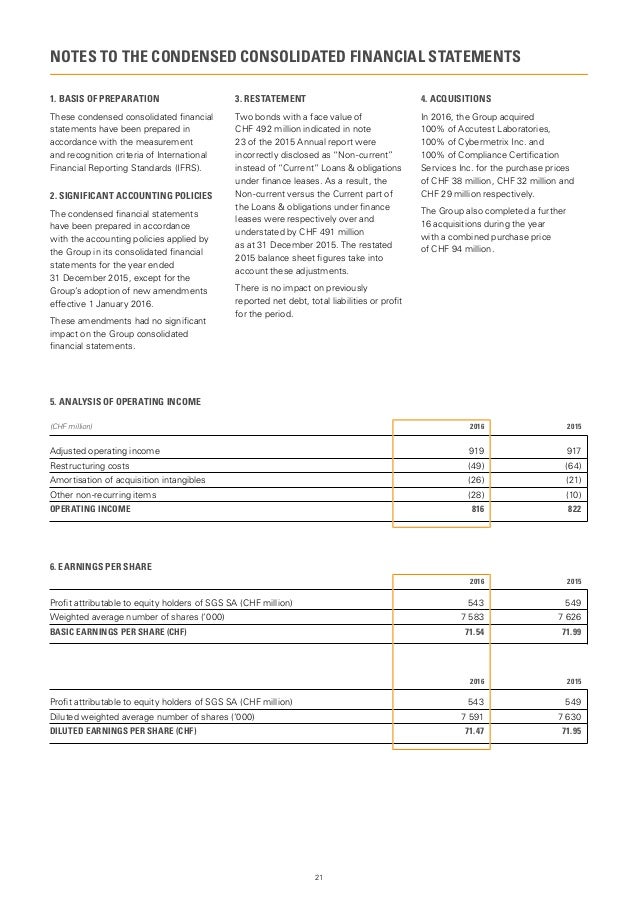 NOTES TO THE CONDENSED CONSOLIDATED FINANCIAL STATEMENTS

1. BASIS OF PREPARATION

These condensed consolidated financial statements have been prepared in accordance with the measurement and recognition criteria of International Financial Reporting Standards (IFRS).

2. SIGNIFICANT ACCOUNTING POLICIES

The condensed financial statements have been prepared in accordance with the accounting policies applied by the Group in its consolidated financial statements for the year ended 31 December 2015, except for the Group's adoption of new amendments effective 1 January 2016.

These amendments had no significant impact on the Group consolidated financial statements.

3. RESTATEMENT

Two bonds with a face value of CHF 492 million indicated in note 23 of the 2015 Annual report were incorrectly disclosed as "Non-current" instead of "Current" Loans & obligations under finance leases. As a result, the Non-current versus the Current part of the Loans & obligations under finance leases were respectively over and understated by CHF 491 million as at 31 December 2015. The restated 2015 balance sheet figures take into account these adjustments.

There is no impact on previously reported net debt, total liabilities or profit for the period.

4. ACQUISITIONS

In 2016, the Group acquired 100% of Accutest Laboratories, 100% of Cybermetrix Inc. and 100% of Compliance Certification Services Inc. for the purchase prices of CHF 38 million, CHF 32 million and CHF 29 million respectively.

The Group also completed a further 16 acquisitions during the year with a combined purchase price of CHF 94 million.

5. ANALYSIS OF OPERATING INCOME

| (CHF million) | 2016 | 2015 |
|---|---|---|
| Adjusted operating income | 919 | 917 |
| Restructuring costs | (49) | (64) |
| Amortisation of acquisition intangibles | (26) | (21) |
| Other non-recurring items | (28) | (10) |
| OPERATING INCOME | 816 | 822 |

6. EARNINGS PER SHARE

| | 2016 | 2015 |
|---|---|---|
| Profit attributable to equity holders of SGS SA (CHF million) | 543 | 549 |
| Weighted average number of shares ('000) | 7 583 | 7 626 |
| BASIC EARNINGS PER SHARE (CHF) | 71.54 | 71.99 |

| | 2016 | 2015 |
|---|---|---|
| Profit attributable to equity holders of SGS SA (CHF million) | 543 | 549 |
| Diluted weighted average number of shares ('000) | 7 591 | 7 630 |
| DILUTED EARNINGS PER SHARE (CHF) | 71.47 | 71.95 |

21